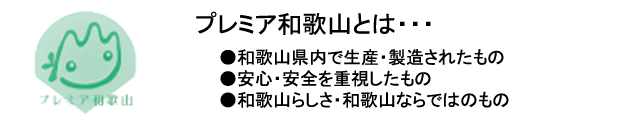 プレミア和歌山

プレミア和歌山とは・・・

●和歌山県内で生産・製造されたもの
●安心・安全を重視したもの
●和歌山らしさ・和歌山ならではのもの